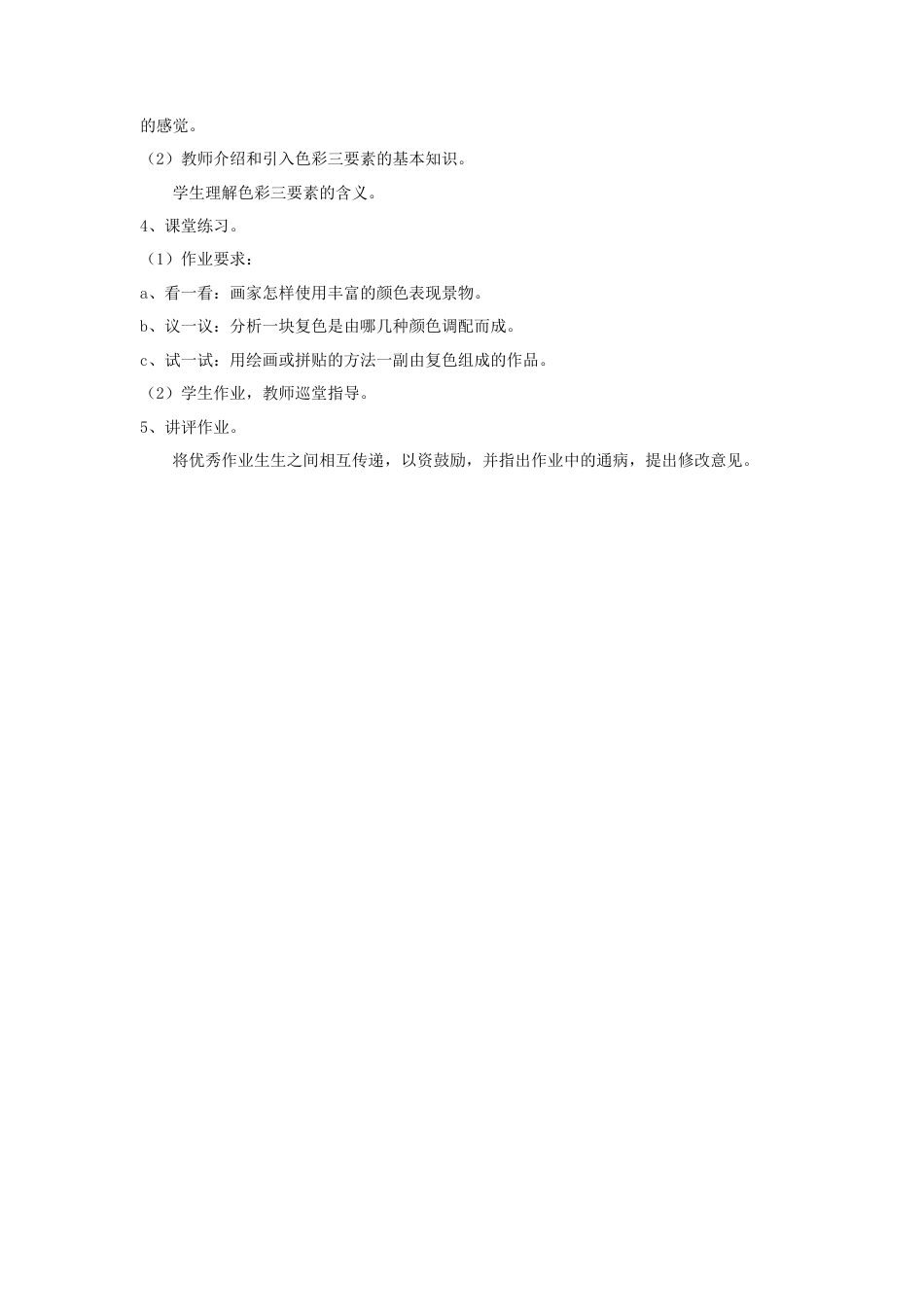 的感觉。

（2）教师介绍和引入色彩三要素的基本知识。

学生理解色彩三要素的含义。

4、课堂练习。

（1）作业要求：

a、看一看：画家怎样使用丰富的颜色表现景物。

b、议一议：分析一块复色是由哪几种颜色调配而成。

c、试一试：用绘画或拼贴的方法一副由复色组成的作品。

（2）学生作业，教师巡堂指导。

5、讲评作业。

将优秀作业生生之间相互传递，以资鼓励，并指出作业中的通病，提出修改意见。